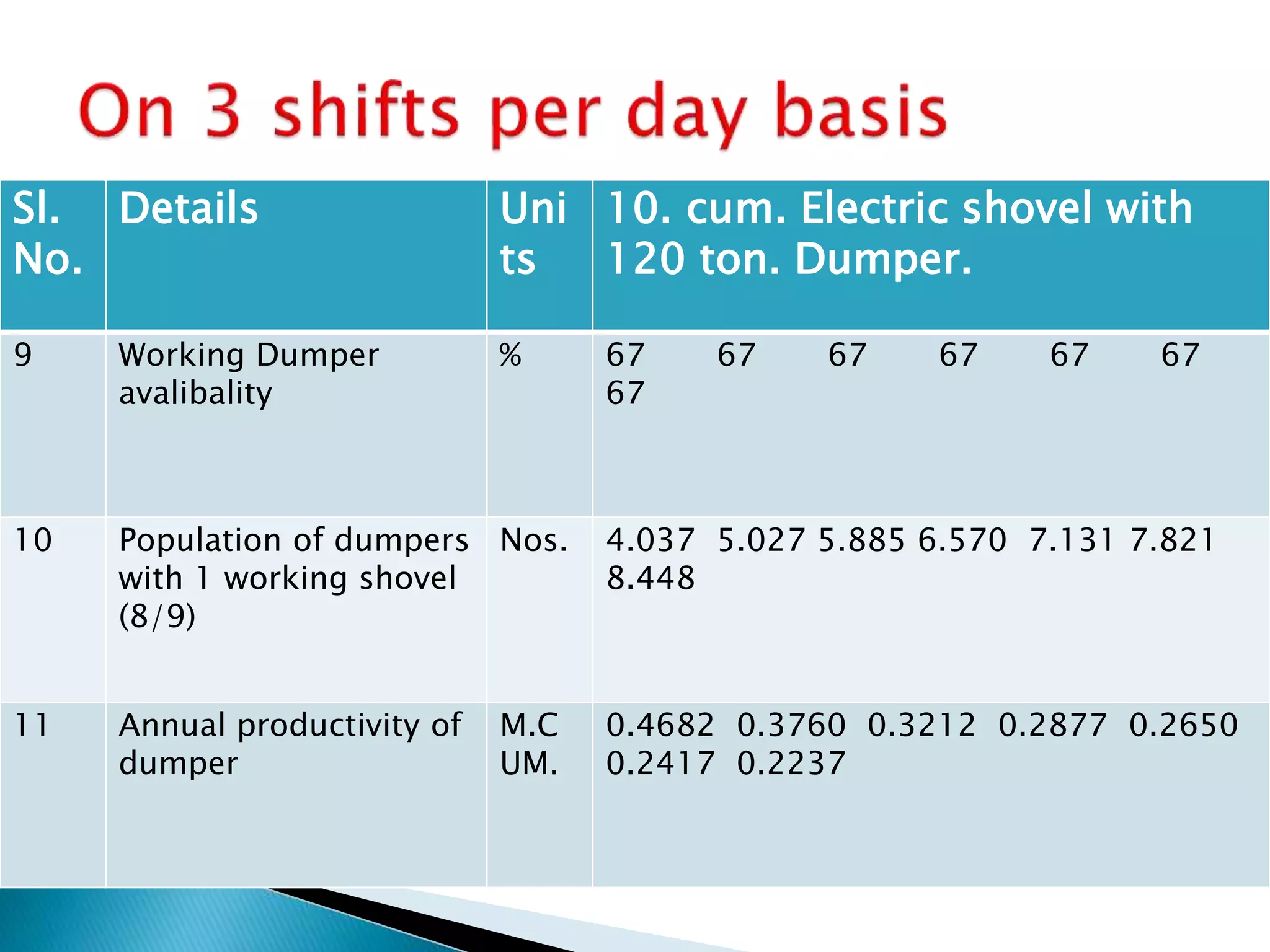 On 3 shifts per day basis

| Sl. No. | Details | Units | 10. cum. Electric shovel with 120 ton. Dumper. |
|---|---|---|---|
| 9 | Working Dumper avalibality | % | 67 67 67 67 67 67 67 |
| 10 | Population of dumpers with 1 working shovel (8/9) | Nos. | 4.037 5.027 5.885 6.570 7.131 7.821 8.448 |
| 11 | Annual productivity of dumper | M.CUM. | 0.4682 0.3760 0.3212 0.2877 0.2650 0.2417 0.2237 |